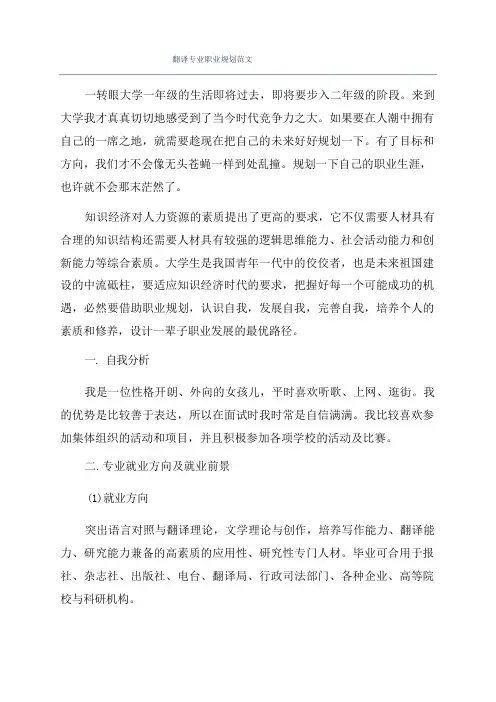 翻译专业职业规划范文

一转眼大学一年级的生活即将过去，即将要步入二年级的阶段。来到大学我才真真切切地感受到了当今时代竞争力之大。如果要在人潮中拥有自己的一席之地，就需要趁现在把自己的未来好好规划一下。有了目标和方向，我们才不会像无头苍蝇一样到处乱撞。规划一下自己的职业生涯，也许就不会那末茫然了。

知识经济对人力资源的素质提出了更高的要求，它不仅需要人材具有合理的知识结构还需要人材具有较强的逻辑思维能力、社会活动能力和创新能力等综合素质。大学生是我国青年一代中的佼佼者，也是未来祖国建设的中流砥柱，要适应知识经济时代的要求，把握好每一个可能成功的机遇，必然要借助职业规划，认识自我，发展自我，完善自我，培养个人的素质和修养，设计一辈子职业发展的最优路径。

一. 自我分析

我是一位性格开朗、外向的女孩儿，平时喜欢听歌、上网、逛街。我的优势是比较善于表达，所以在面试时我时常是自信满满。我比较喜欢参加集体组织的活动和项目，并且积极参加各项学校的活动及比赛。

二. 专业就业方向及就业前景

(1)就业方向

突出语言对照与翻译理论，文学理论与创作，培养写作能力、翻译能力、研究能力兼备的高素质的应用性、研究性专门人材。毕业可合用于报社、杂志社、出版社、电台、翻译局、行政司法部门、各种企业、高等院校与科研机构。